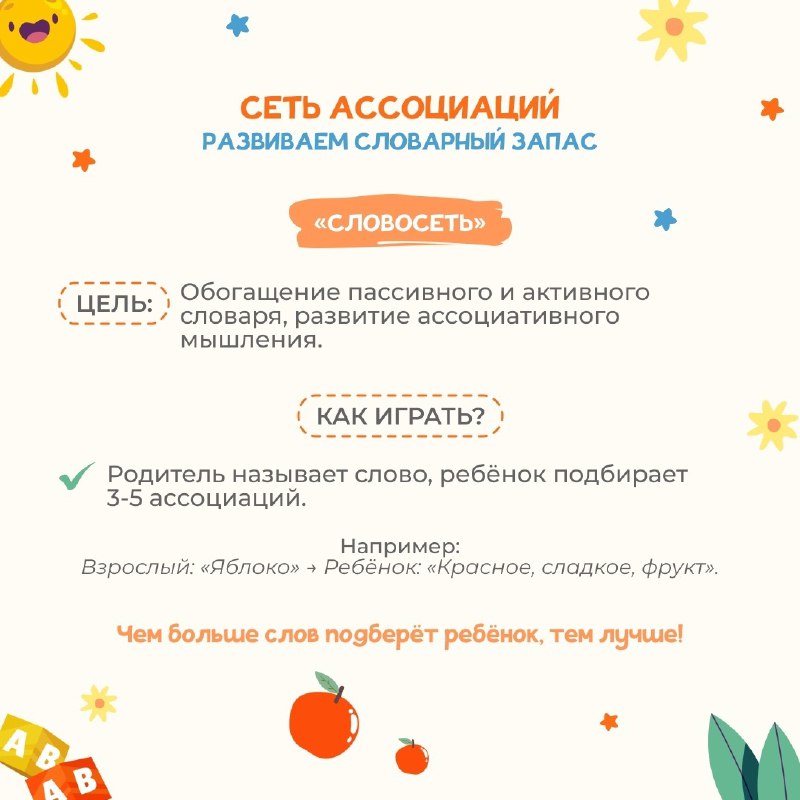 СЕТЬ АССОЦИАЦИЙ
РАЗВИВАЕМ СЛОВАРНЫЙ ЗАПАС

«СЛОВОСЕТЬ»

ЦЕЛЬ: Обогащение пассивного и активного словаря, развитие ассоциативного мышления.

КАК ИГРАТЬ?

Родитель называет слово, ребёнок подбирает 3-5 ассоциаций.

Например:
Взрослый: «Яблоко» → Ребёнок: «Красное, сладкое, фрукт».

Чем больше слов подберёт ребёнок, тем лучше!

A B
A B